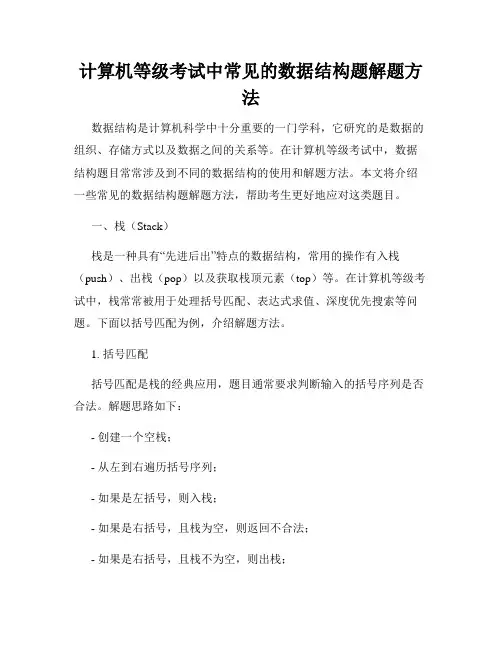 计算机等级考试中常见的数据结构题解题方法

数据结构是计算机科学中十分重要的一门学科，它研究的是数据的组织、存储方式以及数据之间的关系等。在计算机等级考试中，数据结构题目常常涉及到不同的数据结构的使用和解题方法。本文将介绍一些常见的数据结构题解题方法，帮助考生更好地应对这类题目。

一、栈（Stack）

栈是一种具有“先进后出”特点的数据结构，常用的操作有入栈（push）、出栈（pop）以及获取栈顶元素（top）等。在计算机等级考试中，栈常常被用于处理括号匹配、表达式求值、深度优先搜索等问题。下面以括号匹配为例，介绍解题方法。

1. 括号匹配

括号匹配是栈的经典应用，题目通常要求判断输入的括号序列是否合法。解题思路如下：

- 创建一个空栈；

- 从左到右遍历括号序列；

- 如果是左括号，则入栈；

- 如果是右括号，且栈为空，则返回不合法；

- 如果是右括号，且栈不为空，则出栈；